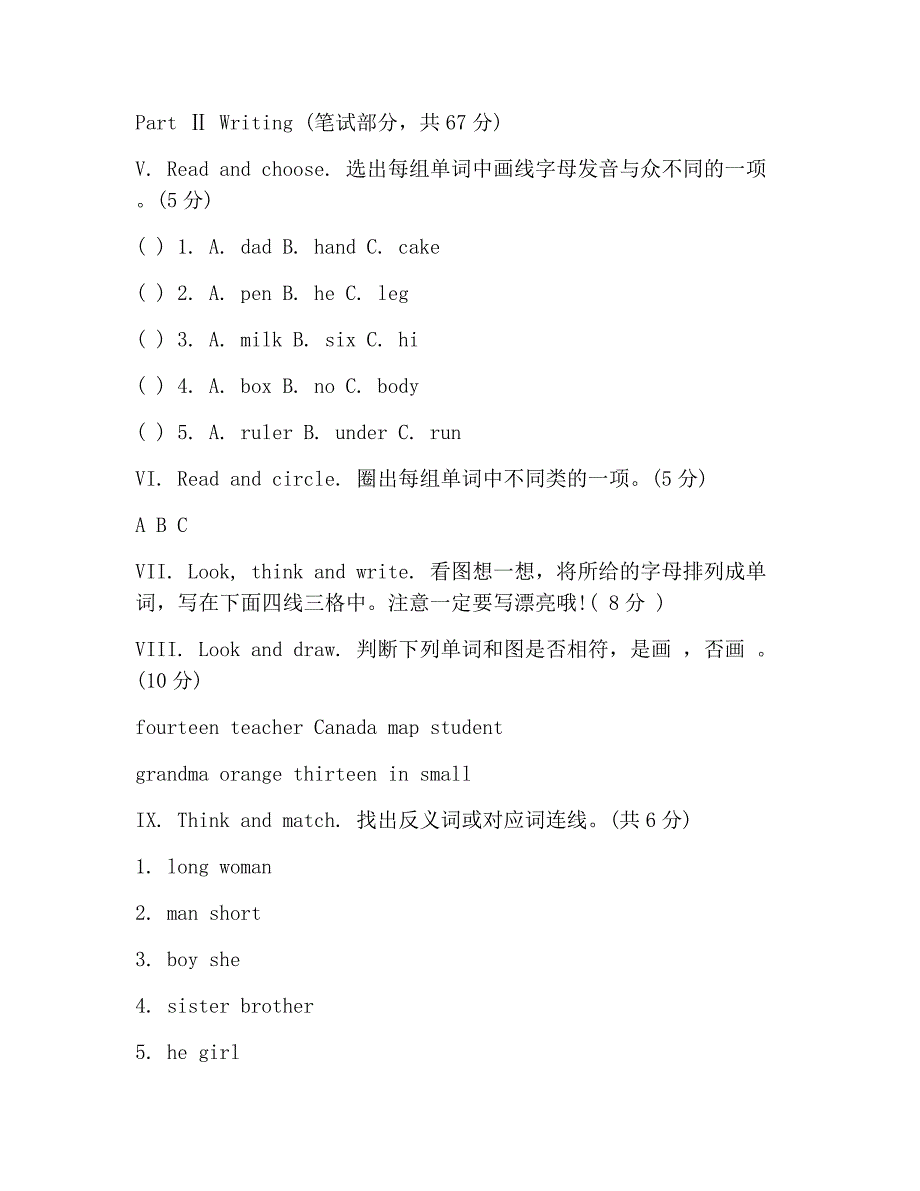 Part Ⅱ Writing (笔试部分，共 67 分)

V. Read and choose. 选出每组单词中画线字母发音与众不同的一项。(5 分)

( ) 1. A. dad B. hand C. cake

( ) 2. A. pen B. he C. leg

( ) 3. A. milk B. six C. hi

( ) 4. A. box B. no C. body

( ) 5. A. ruler B. under C. run

VI. Read and circle. 圈出每组单词中不同类的一项。(5 分)

A B C

VII. Look, think and write. 看图想一想，将所给的字母排列成单词，写在下面四线三格中。注意一定要写漂亮哦!( 8 分 )

VIII. Look and draw. 判断下列单词和图是否相符，是画 ，否画 。(10 分)

fourteen teacher Canada map student

grandma orange thirteen in small

IX. Think and match. 找出反义词或对应词连线。(共 6 分)

1. long woman

2. man short

3. boy she

4. sister brother

5. he girl